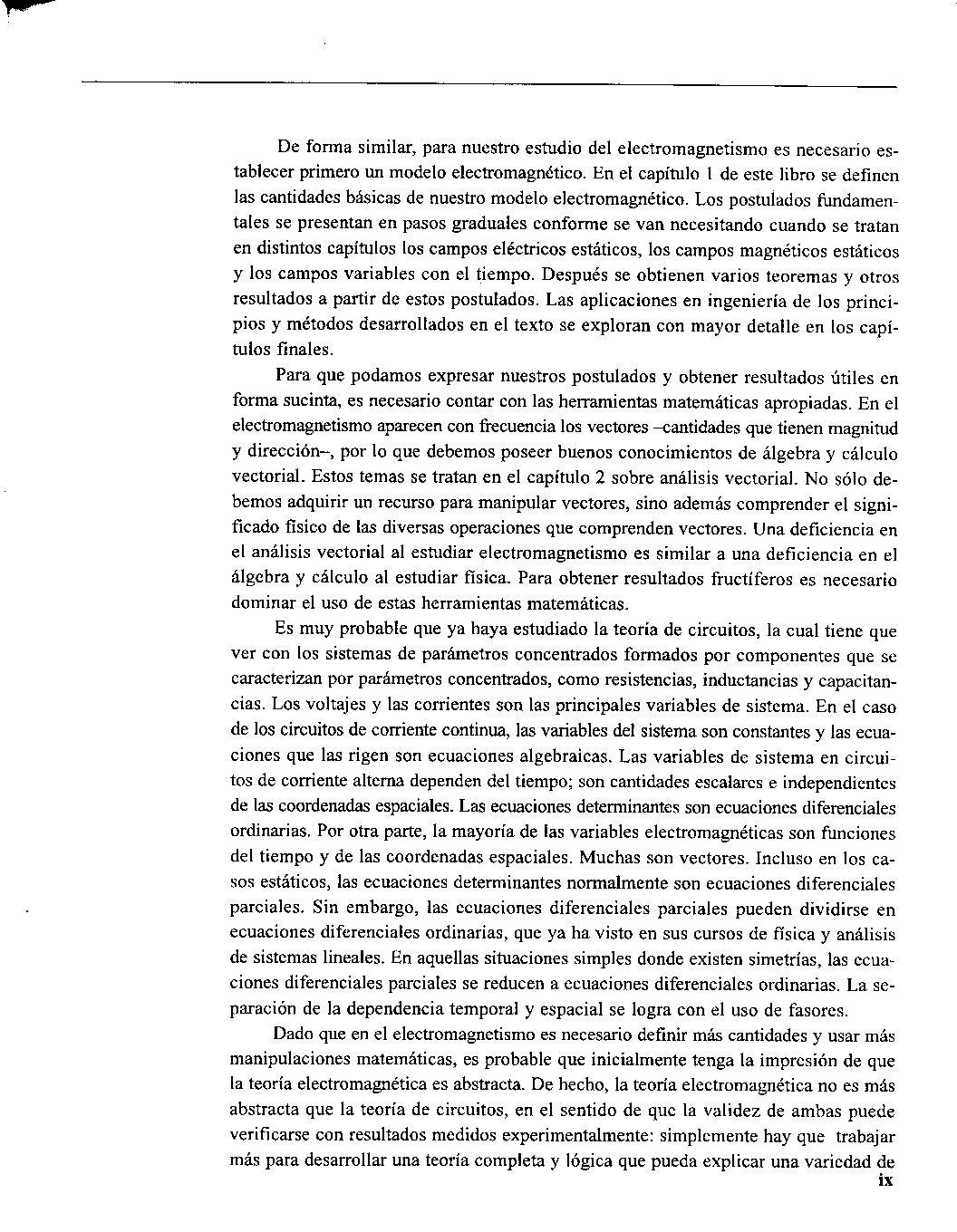 De forma similar, para nuestro estudio del electromagnetismo es necesario establecer primero un modelo electromagnético. En el capítulo 1 de este libro se definen las cantidades básicas de nuestro modelo electromagnético. Los postulados fundamentales se presentan en pasos graduales conforme se van necesitando cuando se tratan en distintos capítulos los campos eléctricos estáticos, los campos magnéticos estáticos y los campos variables con el tiempo. Después se obtienen varios teoremas y otros resultados a partir de estos postulados. Las aplicaciones en ingeniería de los principios y métodos desarrollados en el texto se exploran con mayor detalle en los capítulos finales.

Para que podamos expresar nuestros postulados y obtener resultados útiles en forma sucinta, es necesario contar con las herramientas matemáticas apropiadas. En el electromagnetismo aparecen con frecuencia los vectores –cantidades que tienen magnitud y dirección–, por lo que debemos poseer buenos conocimientos de álgebra y cálculo vectorial. Estos temas se tratan en el capítulo 2 sobre análisis vectorial. No sólo debemos adquirir un recurso para manipular vectores, sino además comprender el significado físico de las diversas operaciones que comprenden vectores. Una deficiencia en el análisis vectorial al estudiar electromagnetismo es similar a una deficiencia en el álgebra y cálculo al estudiar física. Para obtener resultados fructíferos es necesario dominar el uso de estas herramientas matemáticas.

Es muy probable que ya haya estudiado la teoría de circuitos, la cual tiene que ver con los sistemas de parámetros concentrados formados por componentes que se caracterizan por parámetros concentrados, como resistencias, inductancias y capacitancias. Los voltajes y las corrientes son las principales variables de sistema. En el caso de los circuitos de corriente continua, las variables del sistema son constantes y las ecuaciones que las rigen son ecuaciones algebraicas. Las variables de sistema en circuitos de corriente alterna dependen del tiempo; son cantidades escalares e independientes de las coordenadas espaciales. Las ecuaciones determinantes son ecuaciones diferenciales ordinarias. Por otra parte, la mayoría de las variables electromagnéticas son funciones del tiempo y de las coordenadas espaciales. Muchas son vectores. Incluso en los casos estáticos, las ecuaciones determinantes normalmente son ecuaciones diferenciales parciales. Sin embargo, las ecuaciones diferenciales parciales pueden dividirse en ecuaciones diferenciales ordinarias, que ya ha visto en sus cursos de física y análisis de sistemas lineales. En aquellas situaciones simples donde existen simetrías, las ecuaciones diferenciales parciales se reducen a ecuaciones diferenciales ordinarias. La separación de la dependencia temporal y espacial se logra con el uso de fasores.

Dado que en el electromagnetismo es necesario definir más cantidades y usar más manipulaciones matemáticas, es probable que inicialmente tenga la impresión de que la teoría electromagnética es abstracta. De hecho, la teoría electromagnética no es más abstracta que la teoría de circuitos, en el sentido de que la validez de ambas puede verificarse con resultados medidos experimentalmente: simplemente hay que trabajar más para desarrollar una teoría completa y lógica que pueda explicar una variedad de

ix